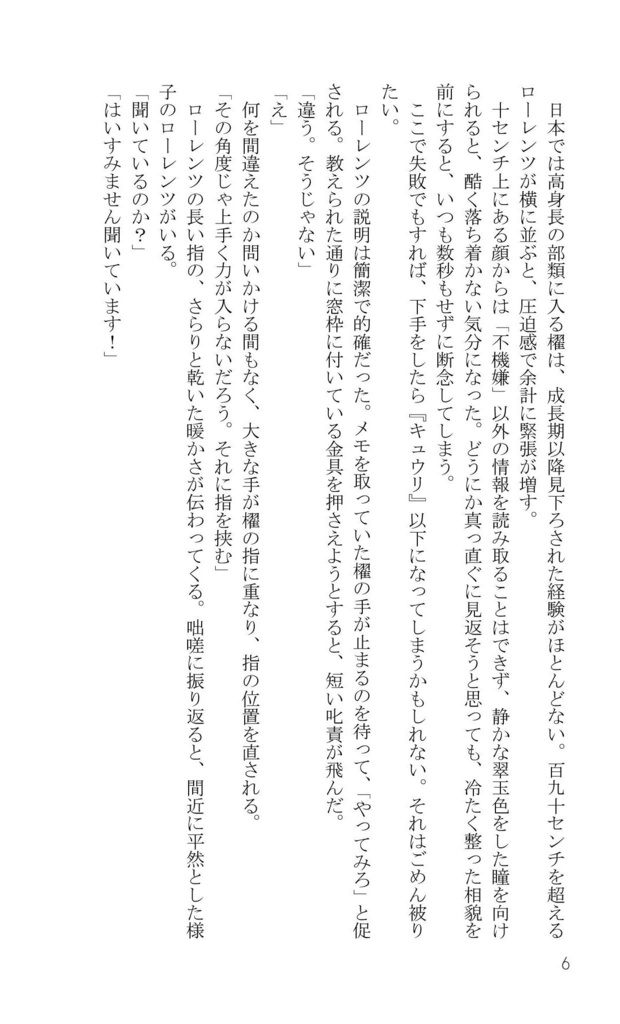 日本では高身長の部類に入る櫂は、成長期以降見下ろされた経験がほとんどない。百九十センチを超えるローレンツが横に並ぶと、圧迫感で余計に緊張が増す。

十センチ上にある顔からは「不機嫌」以外の情報を読み取ることはできず、静かな翠玉色をした瞳を向けられると、酷く落ち着かない気分になった。どうにか真っ直ぐに見返そうと思っても、冷たく整った相貌を前にすると、いつも数秒もせずに断念してしまう。

ここで失敗でもすれば、下手をしたら『キュウリ』以下になってしまうかもしれない。それはごめん被りたい。

ローレンツの説明は簡潔で的確だった。メモを取っていた櫂の手が止まるのを待って、「やってみろ」と促される。教えられた通りに窓枠に付いている金具を押さえようとすると、短い叱責が飛んだ。

「違う。そうじゃない」

「え」

何を間違えたのか問いかける間もなく、大きな手が櫂の指に重なり、指の位置を直される。

「その角度じゃ上手く力が入らないだろう。それに指を挟む」

ローレンツの長い指の、さらりと乾いた暖かさが伝わってくる。咄嗟に振り返ると、間近に平然とした様子のローレンツがいる。

「聞いているのか？」

「はいすみません聞いています！」

6